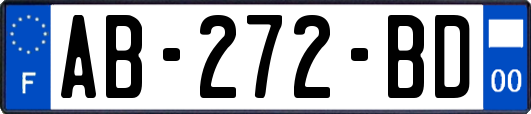 F

AB-272-BD

00